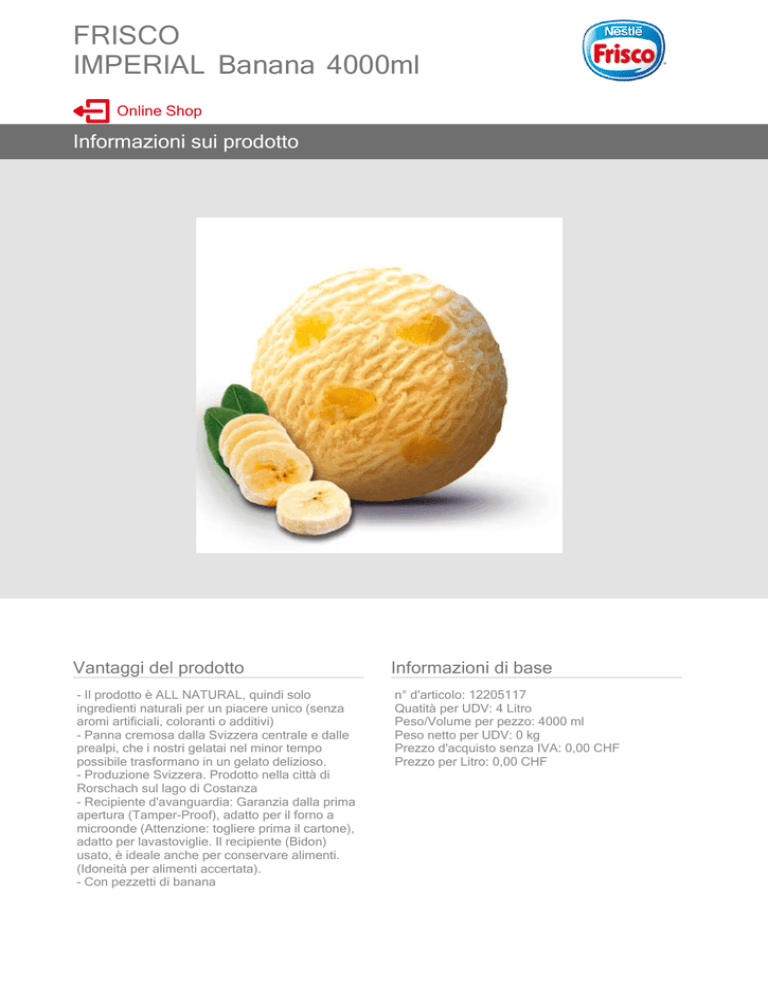 FRISCO
IMPERIAL Banana 4000ml

Nestlé
Frisco

Online Shop

Informazioni sui prodotto

Vantaggi del prodotto

- Il prodotto è ALL NATURAL, quindi solo ingredienti naturali per un piacere unico (senza aromi artificiali, coloranti o additivi)
- Panna cremosa dalla Svizzera centrale e dalle prealpi, che i nostri gelatai nel minor tempo possibile trasformano in un gelato delizioso.
- Produzione Svizzera. Prodotto nella città di Rorschach sul lago di Costanza
- Recipiente d'avanguardia: Garanzia dalla prima apertura (Tamper-Proof), adatto per il forno a microonde (Attenzione: togliere prima il cartone), adatto per lavastoviglie. Il recipiente (Bidon) usato, è ideale anche per conservare alimenti. (Idoneità per alimenti accertata).
- Con pezzetti di banana

Informazioni di base

n° d'articolo: 12205117
Quatità per UDV: 4 Litro
Peso/Volume per pezzo: 4000 ml
Peso netto per UDV: 0 kg
Prezzo d'acquisto senza IVA: 0,00 CHF
Prezzo per Litro: 0,00 CHF